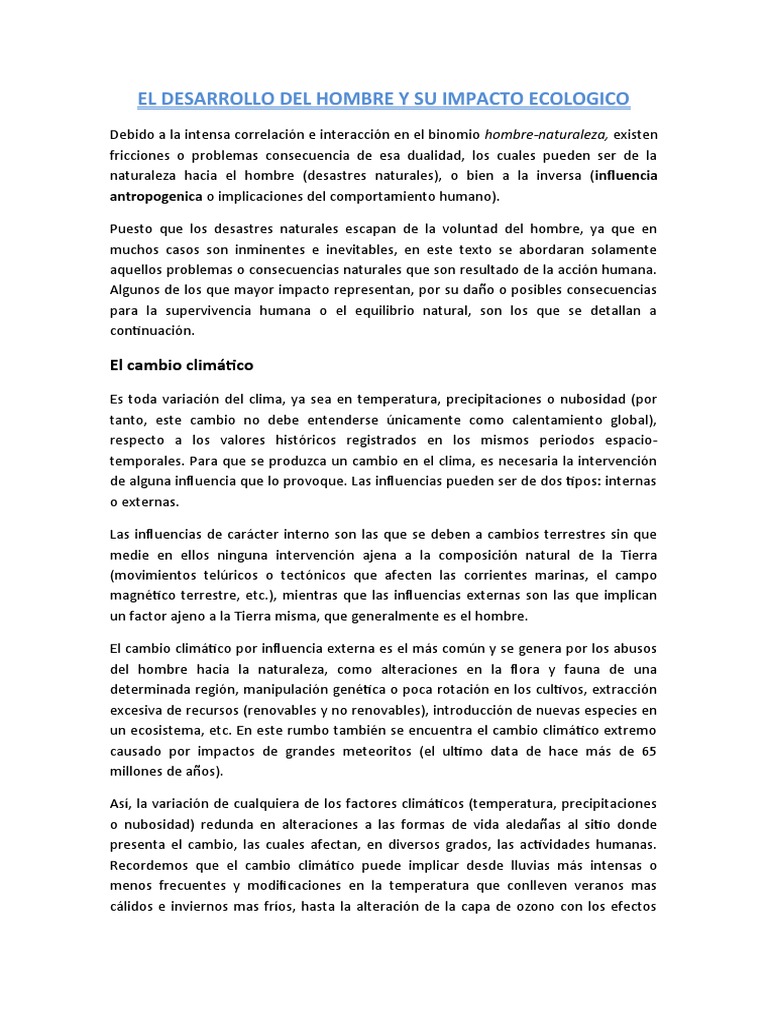 EL DESARROLLO DEL HOMBRE Y SU IMPACTO ECOLOGICO

Debido a la intensa correlación e interacción en el binomio hombre-naturaleza, existen fricciones o problemas consecuencia de esa dualidad, los cuales pueden ser de la naturaleza hacia el hombre (desastres naturales), o bien a la inversa (influencia antropogenica o implicaciones del comportamiento humano).

Puesto que los desastres naturales escapan de la voluntad del hombre, ya que en muchos casos son inminentes e inevitables, en este texto se abordaran solamente aquellos problemas o consecuencias naturales que son resultado de la acción humana. Algunos de los que mayor impacto representan, por su daño o posibles consecuencias para la supervivencia humana o el equilibrio natural, son los que se detallan a continuación.

El cambio climático

Es toda variación del clima, ya sea en temperatura, precipitaciones o nubosidad (por tanto, este cambio no debe entenderse únicamente como calentamiento global), respecto a los valores históricos registrados en los mismos periodos espacio-temporales. Para que se produzca un cambio en el clima, es necesaria la intervención de alguna influencia que lo provoque. Las influencias pueden ser de dos tipos: internas o externas.

Las influencias de carácter interno son las que se deben a cambios terrestres sin que medie en ellos ninguna intervención ajena a la composición natural de la Tierra (movimientos telúricos o tectónicos que afecten las corrientes marinas, el campo magnético terrestre, etc.), mientras que las influencias externas son las que implican un factor ajeno a la Tierra misma, que generalmente es el hombre.

El cambio climático por influencia externa es el más común y se genera por los abusos del hombre hacia la naturaleza, como alteraciones en la flora y fauna de una determinada región, manipulación genética o poca rotación en los cultivos, extracción excesiva de recursos (renovables y no renovables), introducción de nuevas especies en un ecosistema, etc. En este rumbo también se encuentra el cambio climático extremo causado por impactos de grandes meteoritos (el ultimo data de hace más de 65 millones de años).

Asi, la variación de cualquiera de los factores climáticos (temperatura, precipitaciones o nubosidad) redunda en alteraciones a las formas de vida aledañas al sitio donde presenta el cambio, las cuales afectan, en diversos grados, las actividades humanas. Recordemos que el cambio climático puede implicar desde lluvias más intensas o menos frecuentes y modificaciones en la temperatura que conlleven veranos mas cálidos e inviernos mas fríos, hasta la alteración de la capa de ozono con los efectos